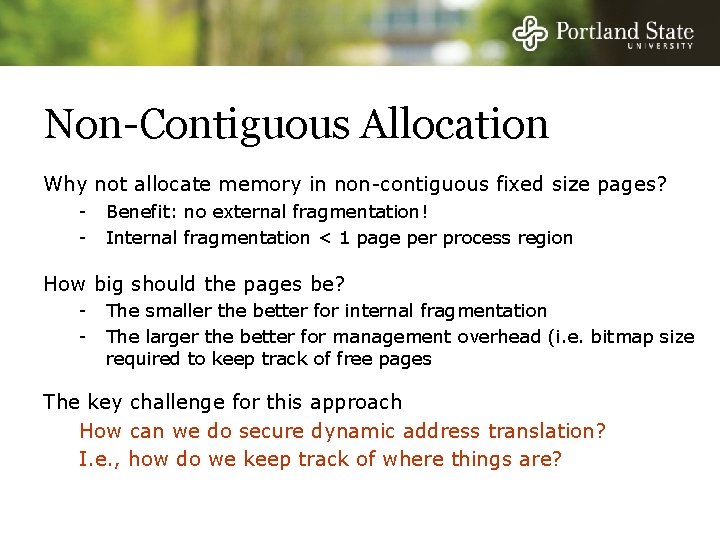 Portland State
UNIVERSITY

Non-Contiguous Allocation

Why not allocate memory in non-contiguous fixed size pages?

- Benefit: no external fragmentation!
- Internal fragmentation < 1 page per process region

How big should the pages be?

- The smaller the better for internal fragmentation
- The larger the better for management overhead (i.e. bitmap size required to keep track of free pages

The key challenge for this approach

How can we do secure dynamic address translation?
I.e., how do we keep track of where things are?